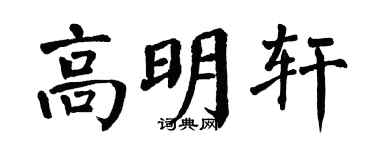 高明轩

词典网